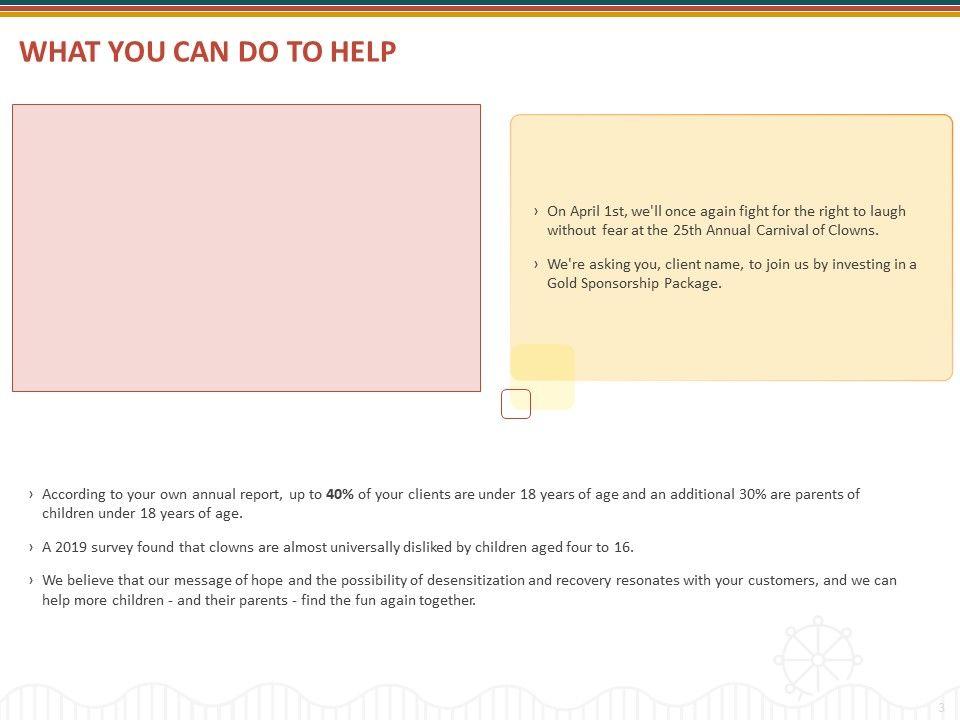 WHAT YOU CAN DO TO HELP

› On April 1st, we'll once again fight for the right to laugh without fear at the 25th Annual Carnival of Clowns.

› We're asking you, client name, to join us by investing in a Gold Sponsorship Package.

› According to your own annual report, up to 40% of your clients are under 18 years of age and an additional 30% are parents of children under 18 years of age.

› A 2019 survey found that clowns are almost universally disliked by children aged four to 16.

› We believe that our message of hope and the possibility of desensitization and recovery resonates with your customers, and we can help more children - and their parents - find the fun again together.

3